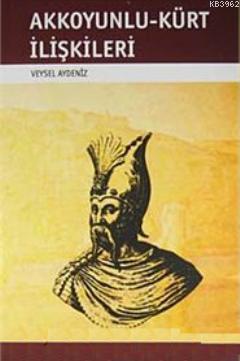 KB3962

AKKOYUNLU-KÜRT İLİŞKİLERİ

VEYSEL AYDENİZ